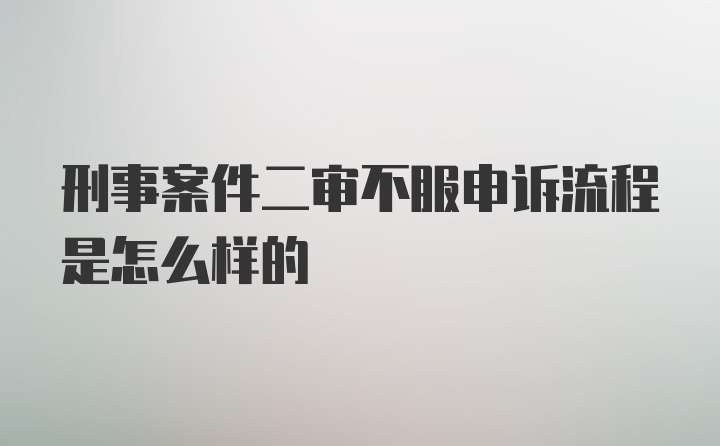 刑事案件二审不服申诉流程是怎么样的